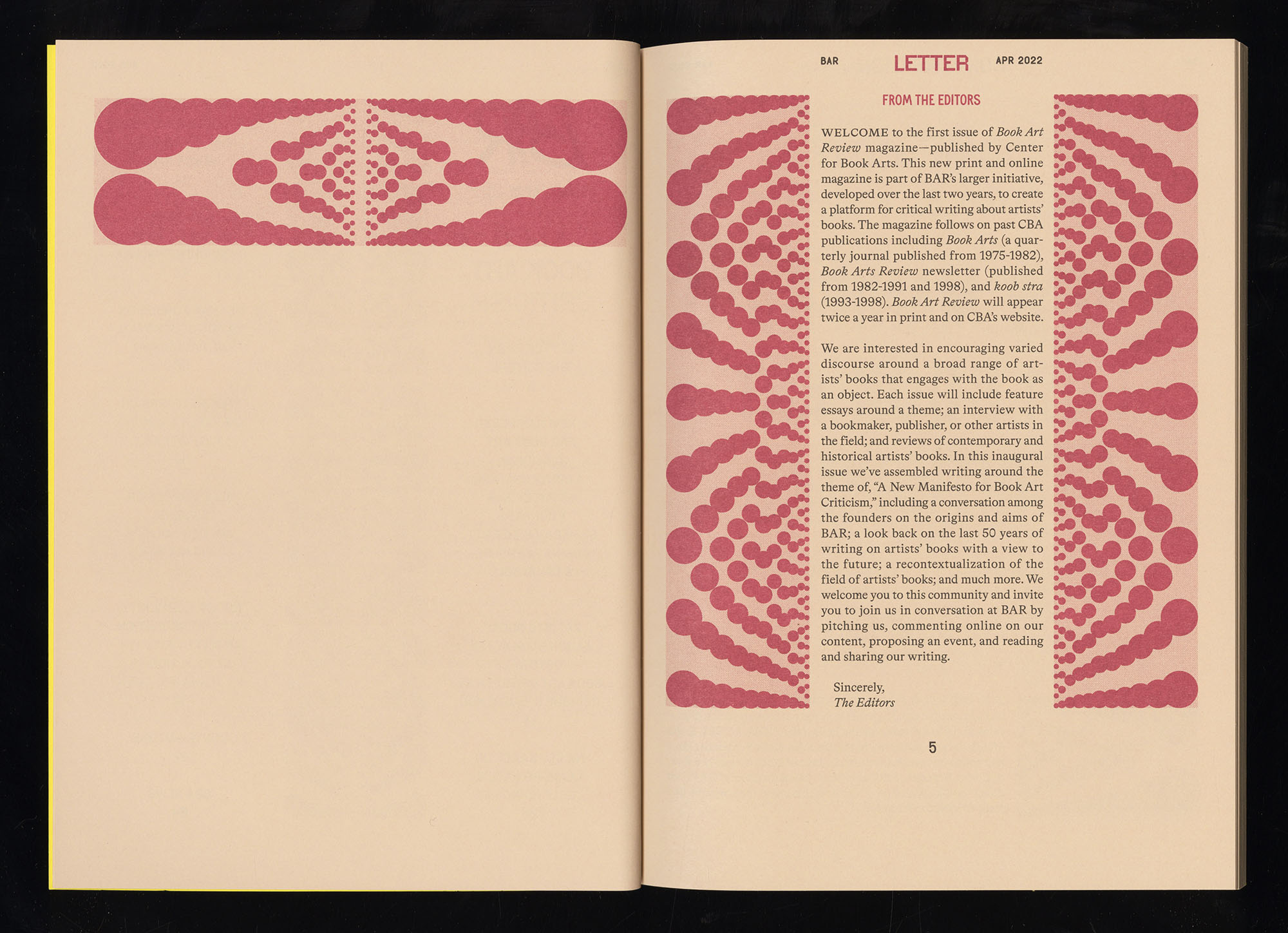 BAR LETTER APR 2022

FROM THE EDITORS

WELCOME to the first issue of Book Art Review magazine—published by Center for Book Arts. This new print and online magazine is part of BAR's larger initiative, developed over the last two years, to create a platform for critical writing about artists' books. The magazine follows on past CBA publications including Book Arts (a quarterly journal published from 1975-1982), Book Arts Review newsletter (published from 1982-1991 and 1998), and koob stra (1993-1998). Book Art Review will appear twice a year in print and on CBA's website.

We are interested in encouraging varied discourse around a broad range of artists' books that engages with the book as an object. Each issue will include feature essays around a theme; an interview with a bookmaker, publisher, or other artists in the field; and reviews of contemporary and historical artists' books. In this inaugural issue we've assembled writing around the theme of, "A New Manifesto for Book Art Criticism," including a conversation among the founders on the origins and aims of BAR; a look back on the last 50 years of writing on artists' books with a view to the future; a recontextualization of the field of artists' books; and much more. We welcome you to this community and invite you to join us in conversation at BAR by pitching us, commenting online on our content, proposing an event, and reading and sharing our writing.

Sincerely,
The Editors

5